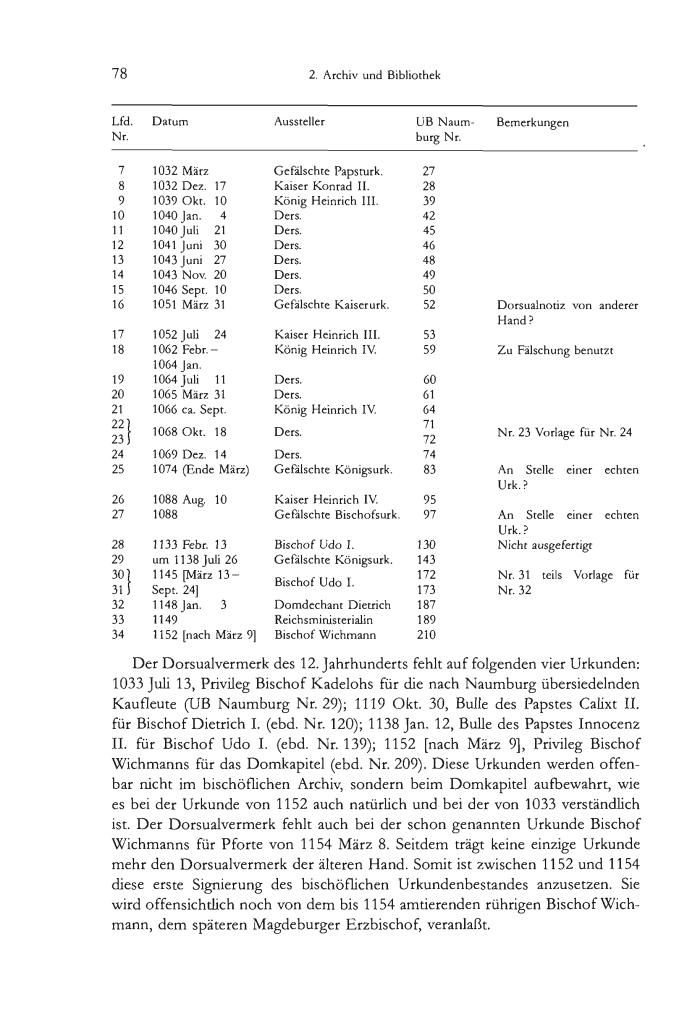 78 2. Archiv und Bibliothek

| Lfd. Nr. | Datum | Aussteller | UB Naumburg Nr. | Bemerkungen |
|---|---|---|---|---|
| 7 | 1032 März | Gefälschte Papsturk. | 27 | |
| 8 | 1032 Dez. 17 | Kaiser Konrad II. | 28 | |
| 9 | 1039 Okt. 10 | König Heinrich III. | 39 | |
| 10 | 1040 Jan. 4 | Ders. | 42 | |
| 11 | 1040 Juli 21 | Ders. | 45 | |
| 12 | 1041 Juni 30 | Ders. | 46 | |
| 13 | 1043 Juni 27 | Ders. | 48 | |
| 14 | 1043 Nov. 20 | Ders. | 49 | |
| 15 | 1046 Sept. 10 | Ders. | 50 | |
| 16 | 1051 März 31 | Gefälschte Kaiserurk. | 52 | Dorsualnotiz von anderer Hand? |
| 17 | 1052 Juli 24 | Kaiser Heinrich III. | 53 | |
| 18 | 1062 Febr. – 1064 Jan. | König Heinrich IV. | 59 | Zu Fälschung benutzt |
| 19 | 1064 Juli 11 | Ders. | 60 | |
| 20 | 1065 März 31 | Ders. | 61 | |
| 21 | 1066 ca. Sept. | König Heinrich IV. | 64 | |
| 22 23 | 1068 Okt. 18 | Ders. | 71 72 | Nr. 23 Vorlage für Nr. 24 |
| 24 | 1069 Dez. 14 | Ders. | 74 | |
| 25 | 1074 (Ende März) | Gefälschte Königsurk. | 83 | An Stelle einer echten Urk.? |
| 26 | 1088 Aug. 10 | Kaiser Heinrich IV. | 95 | |
| 27 | 1088 | Gefälschte Bischofsurk. | 97 | An Stelle einer echten Urk.? |
| 28 | 1133 Febr. 13 | Bischof Udo I. | 130 | Nicht ausgefertigt |
| 29 | um 1138 Juli 26 | Gefälschte Königsurk. | 143 | |
| 30 31 | 1145 [März 13 – Sept. 24] | Bischof Udo I. | 172 173 | Nr. 31 teils Vorlage für Nr. 32 |
| 32 | 1148 Jan. 3 | Domdechant Dietrich | 187 | |
| 33 | 1149 | Reichsministerialin | 189 | |
| 34 | 1152 [nach März 9] | Bischof Wichmann | 210 | |

Der Dorsualvermerk des 12. Jahrhunderts fehlt auf folgenden vier Urkunden: 1033 Juli 13, Privileg Bischof Kadelohs für die nach Naumburg übersiedelnden Kaufleute (UB Naumburg Nr. 29); 1119 Okt. 30, Bulle des Papstes Calixt II. für Bischof Dietrich I. (ebd. Nr. 120); 1138 Jan. 12, Bulle des Papstes Innocenz II. für Bischof Udo I. (ebd. Nr. 139); 1152 [nach März 9], Privileg Bischof Wichmanns für das Domkapitel (ebd. Nr. 209). Diese Urkunden werden offenbar nicht im bischöflichen Archiv, sondern beim Domkapitel aufbewahrt, wie es bei der Urkunde von 1152 auch natürlich und bei der von 1033 verständlich ist. Der Dorsualvermerk fehlt auch bei der schon genannten Urkunde Bischof Wichmanns für Pforte von 1154 März 8. Seitdem trägt keine einzige Urkunde mehr den Dorsualvermerk der älteren Hand. Somit ist zwischen 1152 und 1154 diese erste Signierung des bischöflichen Urkundenbestandes anzusetzen. Sie wird offensichtlich noch von dem bis 1154 amtierenden rührigen Bischof Wichmann, dem späteren Magdeburger Erzbischof, veranlaßt.